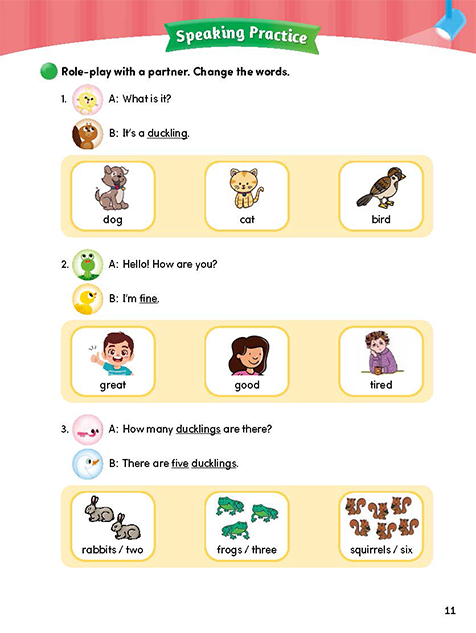 Speaking Practice

Role-play with a partner. Change the words.

1. A: What is it?

B: It's a duckling.

dog

cat

bird

2. A: Hello! How are you?

B: I'm fine.

great

good

tired

3. A: How many ducklings are there?

B: There are five ducklings.

rabbits / two

frogs / three

squirrels / six

11